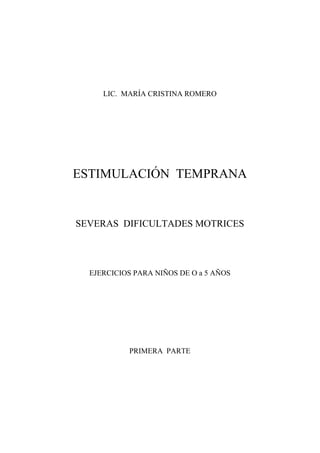 LIC. MARÍA CRISTINA ROMERO

ESTIMULACIÓN TEMPRANA

SEVERAS DIFICULTADES MOTRICES

EJERCICIOS PARA NIÑOS DE O a 5 AÑOS

PRIMERA PARTE